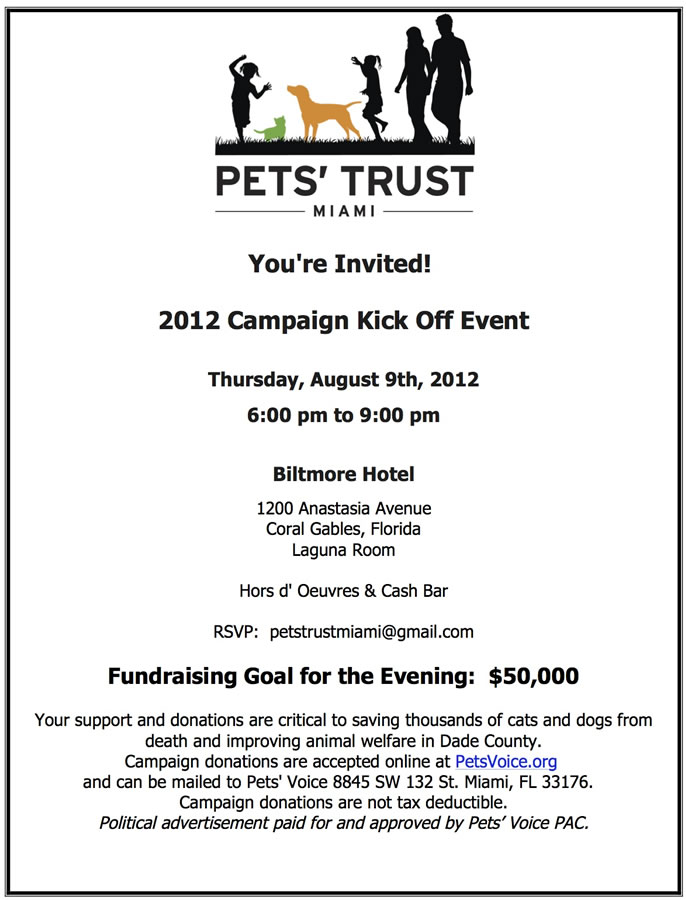 PETS' TRUST
MIAMI

You're Invited!

2012 Campaign Kick Off Event

Thursday, August 9th, 2012

6:00 pm to 9:00 pm

Biltmore Hotel

1200 Anastasia Avenue
Coral Gables, Florida
Laguna Room

Hors d' Oeuvres & Cash Bar

RSVP: petstrustmiami@gmail.com

Fundraising Goal for the Evening: $50,000

Your support and donations are critical to saving thousands of cats and dogs from death and improving animal welfare in Dade County.
Campaign donations are accepted online at PetsVoice.org
and can be mailed to Pets' Voice 8845 SW 132 St. Miami, FL 33176.
Campaign donations are not tax deductible.
Political advertisement paid for and approved by Pets' Voice PAC.